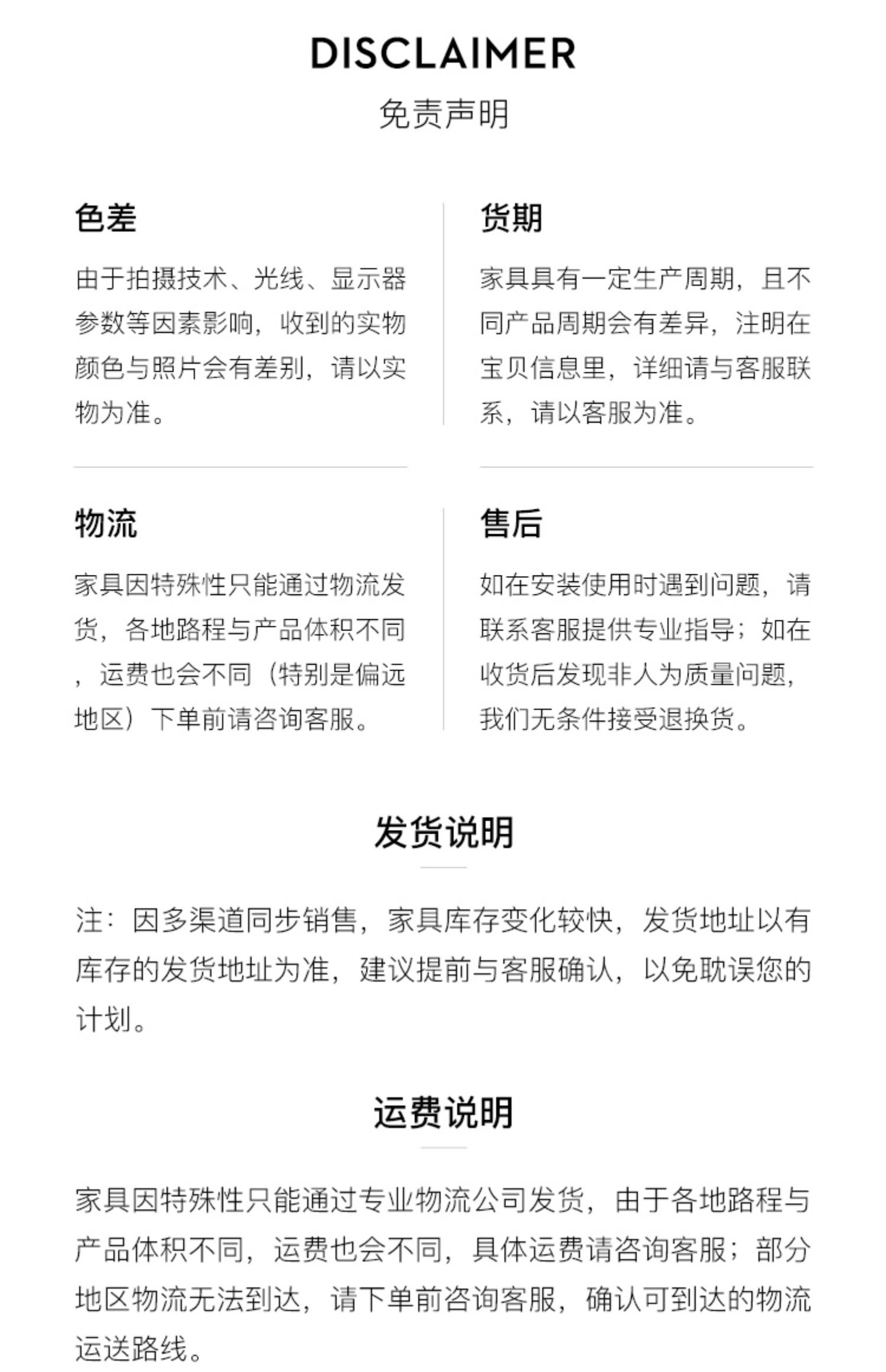 DISCLAIMER
免责声明

色差

由于拍摄技术、光线、显示器参数等因素影响，收到的实物颜色与照片会有差别，请以实物为准。

货期

家具具有一定生产周期，且不同产品周期会有差异，注明在宝贝信息里，详细请与客服联系，请以客服为准。

物流

家具因特殊性只能通过物流发货，各地路程与产品体积不同，运费也会不同（特别是偏远地区）下单前请咨询客服。

售后

如在安装使用时遇到问题，请联系客服提供专业指导；如在收货后发现非人为质量问题，我们无条件接受退换货。

发货说明

注：因多渠道同步销售，家具库存变化较快，发货地址以有库存的发货地址为准，建议提前与客服确认，以免耽误您的计划。

运费说明

家具因特殊性只能通过专业物流公司发货，由于各地路程与产品体积不同，运费也会不同，具体运费请咨询客服；部分地区物流无法到达，请下单前咨询客服，确认可到达的物流运送路线。